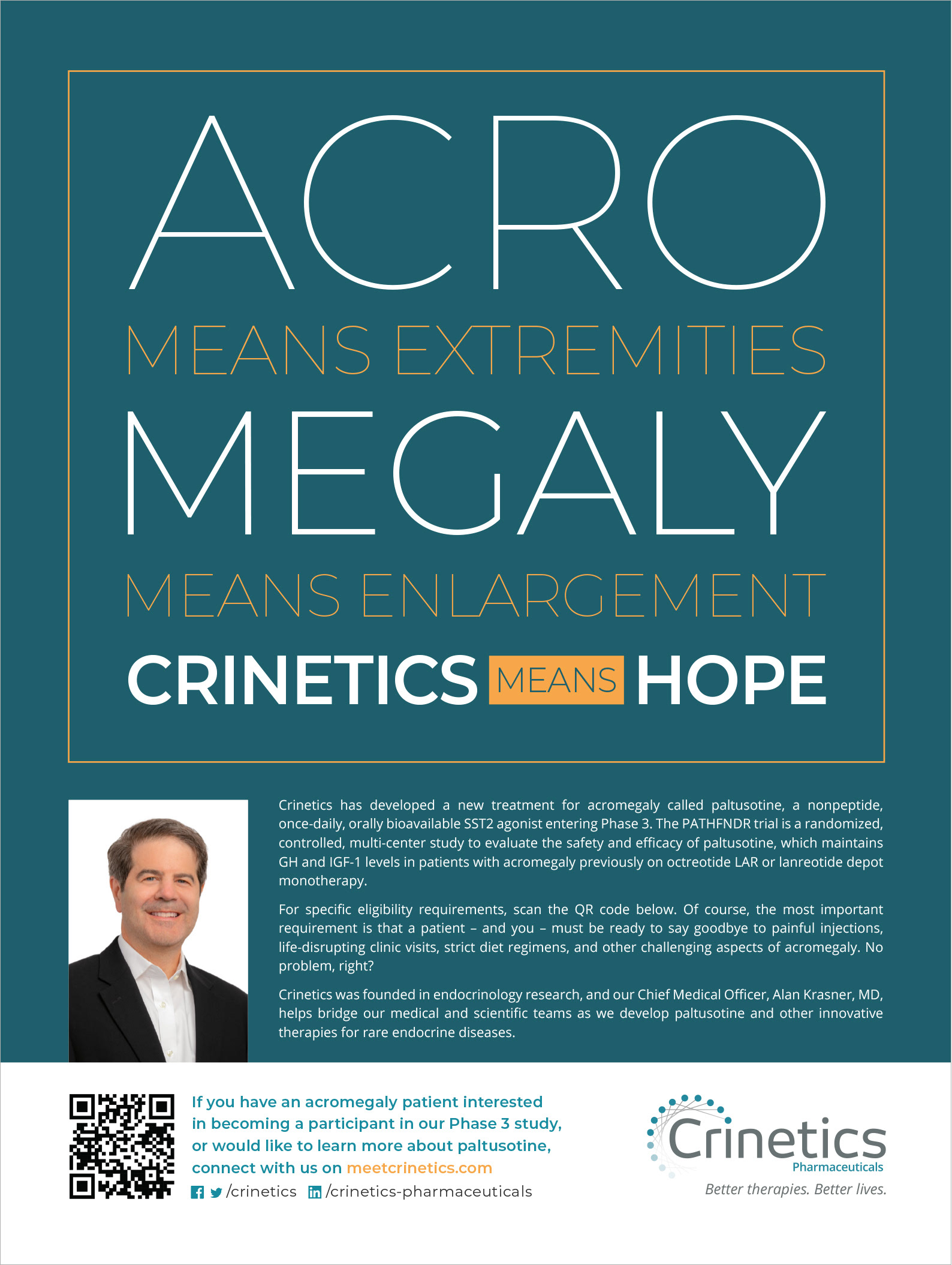 ACRO
MEANS EXTREMITIES
MEGALY
MEANS ENLARGEMENT
CRINETICS MEANS HOPE

Crinetics has developed a new treatment for acromegaly called paltusotine, a nonpeptide, once-daily, orally bioavailable SST2 agonist entering Phase 3. The PATHFNDR trial is a randomized, controlled, multi-center study to evaluate the safety and efficacy of paltusotine, which maintains GH and IGF-1 levels in patients with acromegaly previously on octreotide LAR or lanreotide depot monotherapy.

For specific eligibility requirements, scan the QR code below. Of course, the most important requirement is that a patient – and you – must be ready to say goodbye to painful injections, life-disrupting clinic visits, strict diet regimens, and other challenging aspects of acromegaly. No problem, right?

Crinetics was founded in endocrinology research, and our Chief Medical Officer, Alan Krasner, MD, helps bridge our medical and scientific teams as we develop paltusotine and other innovative therapies for rare endocrine diseases.

If you have an acromegaly patient interested in becoming a participant in our Phase 3 study, or would like to learn more about paltusotine, connect with us on meetcrinetics.com

/crinetics /crinetics-pharmaceuticals

Crinetics
Pharmaceuticals
Better therapies. Better lives.